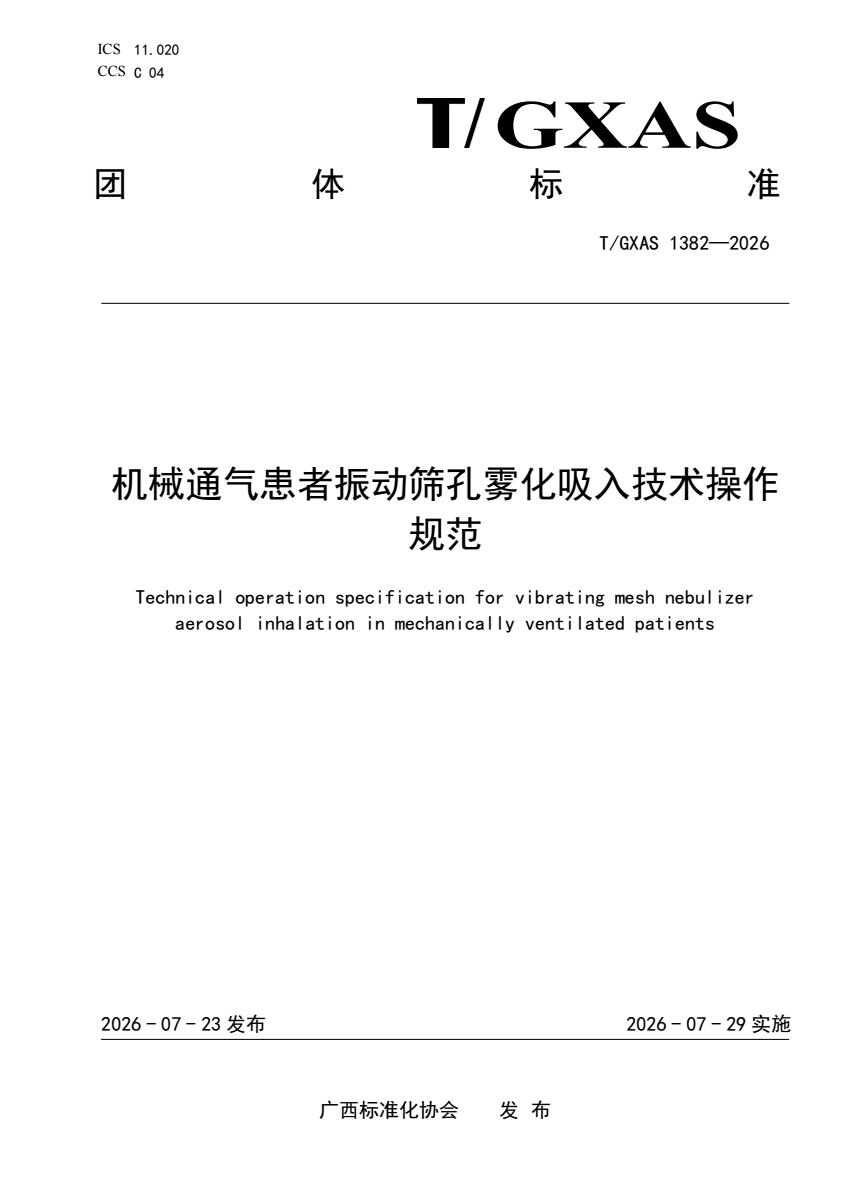 ICS 11.020
CCS C 04

T/GXAS

团　体　标　准

T/GXAS 1382—2026

机械通气患者振动筛孔雾化吸入技术操作规范

Technical operation specification for vibrating mesh nebulizer aerosol inhalation in mechanically ventilated patients

2026 - 07 - 23 发布

2026 - 07 - 29 实施

广西标准化协会　发 布